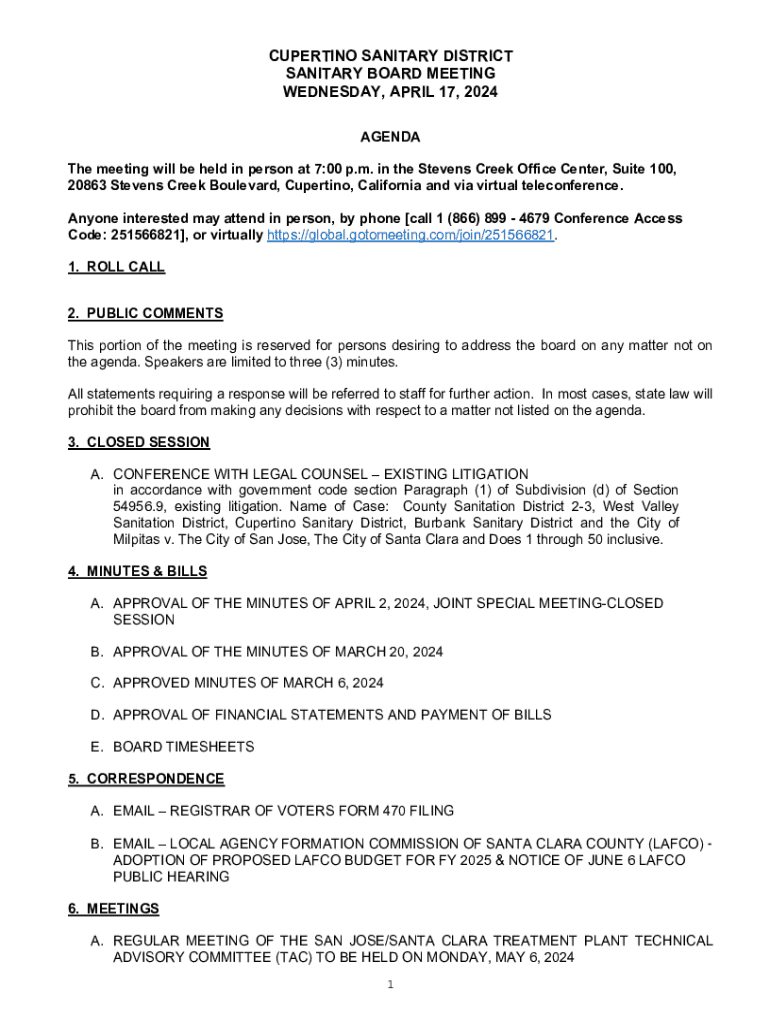 CUPERTINO SANITARY DISTRICT
SANITARY BOARD MEETING
WEDNESDAY, APRIL 17, 2024

AGENDA

The meeting will be held in person at 7:00 p.m. in the Stevens Creek Office Center, Suite 100, 20863 Stevens Creek Boulevard, Cupertino, California and via virtual teleconference.

Anyone interested may attend in person, by phone [call 1 (866) 899 - 4679 Conference Access Code: 251566821], or virtually https://global.gotomeeting.com/join/251566821.

1. ROLL CALL

2. PUBLIC COMMENTS

This portion of the meeting is reserved for persons desiring to address the board on any matter not on the agenda. Speakers are limited to three (3) minutes.

All statements requiring a response will be referred to staff for further action. In most cases, state law will prohibit the board from making any decisions with respect to a matter not listed on the agenda.

3. CLOSED SESSION

A. CONFERENCE WITH LEGAL COUNSEL – EXISTING LITIGATION in accordance with government code section Paragraph (1) of Subdivision (d) of Section 54956.9, existing litigation. Name of Case: County Sanitation District 2-3, West Valley Sanitation District, Cupertino Sanitary District, Burbank Sanitary District and the City of Milpitas v. The City of San Jose, The City of Santa Clara and Does 1 through 50 inclusive.

4. MINUTES & BILLS

A. APPROVAL OF THE MINUTES OF APRIL 2, 2024, JOINT SPECIAL MEETING-CLOSED SESSION

B. APPROVAL OF THE MINUTES OF MARCH 20, 2024

C. APPROVED MINUTES OF MARCH 6, 2024

D. APPROVAL OF FINANCIAL STATEMENTS AND PAYMENT OF BILLS

E. BOARD TIMESHEETS

5. CORRESPONDENCE

A. EMAIL – REGISTRAR OF VOTERS FORM 470 FILING

B. EMAIL – LOCAL AGENCY FORMATION COMMISSION OF SANTA CLARA COUNTY (LAFCO) - ADOPTION OF PROPOSED LAFCO BUDGET FOR FY 2025 & NOTICE OF JUNE 6 LAFCO PUBLIC HEARING

6. MEETINGS

A. REGULAR MEETING OF THE SAN JOSE/SANTA CLARA TREATMENT PLANT TECHNICAL ADVISORY COMMITTEE (TAC) TO BE HELD ON MONDAY, MAY 6, 2024

1